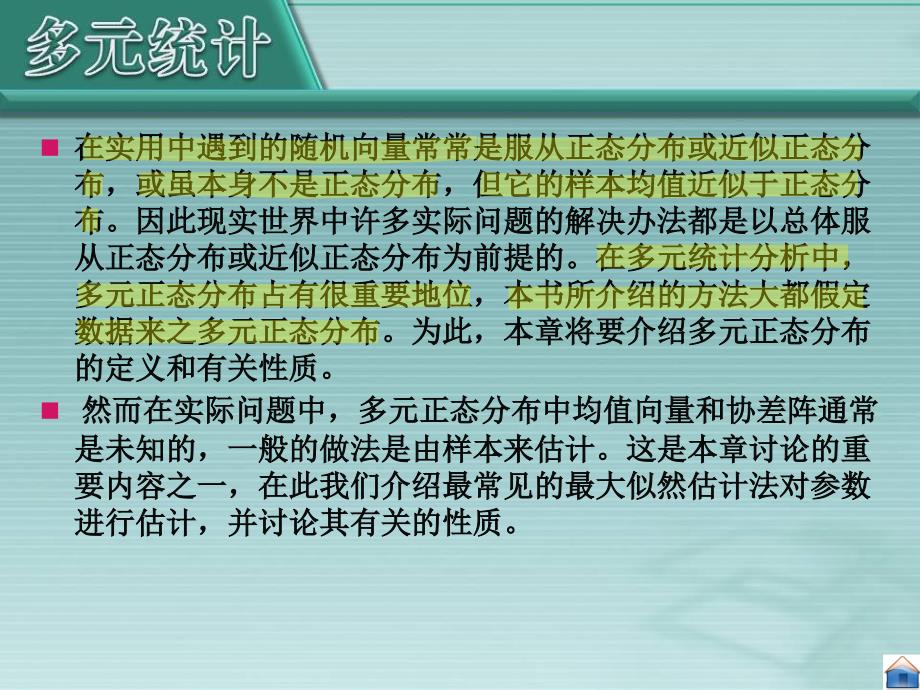 多元统计

在实用中遇到的随机向量常常是服从正态分布或近似正态分布，或虽本身不是正态分布，但它的样本均值近似于正态分布。因此现实世界中许多实际问题的解决办法都是以总体服从正态分布或近似正态分布为前提的。在多元统计分析中，多元正态分布占有很重要地位，本书所介绍的方法大都假定数据来之多元正态分布。为此，本章将要介绍多元正态分布的定义和有关性质。

然而在实际问题中，多元正态分布中均值向量和协差阵通常是未知的，一般的做法是由样本来估计。这是本章讨论的重要内容之一，在此我们介绍最常见的最大似然估计法对参数进行估计，并讨论其有关的性质。